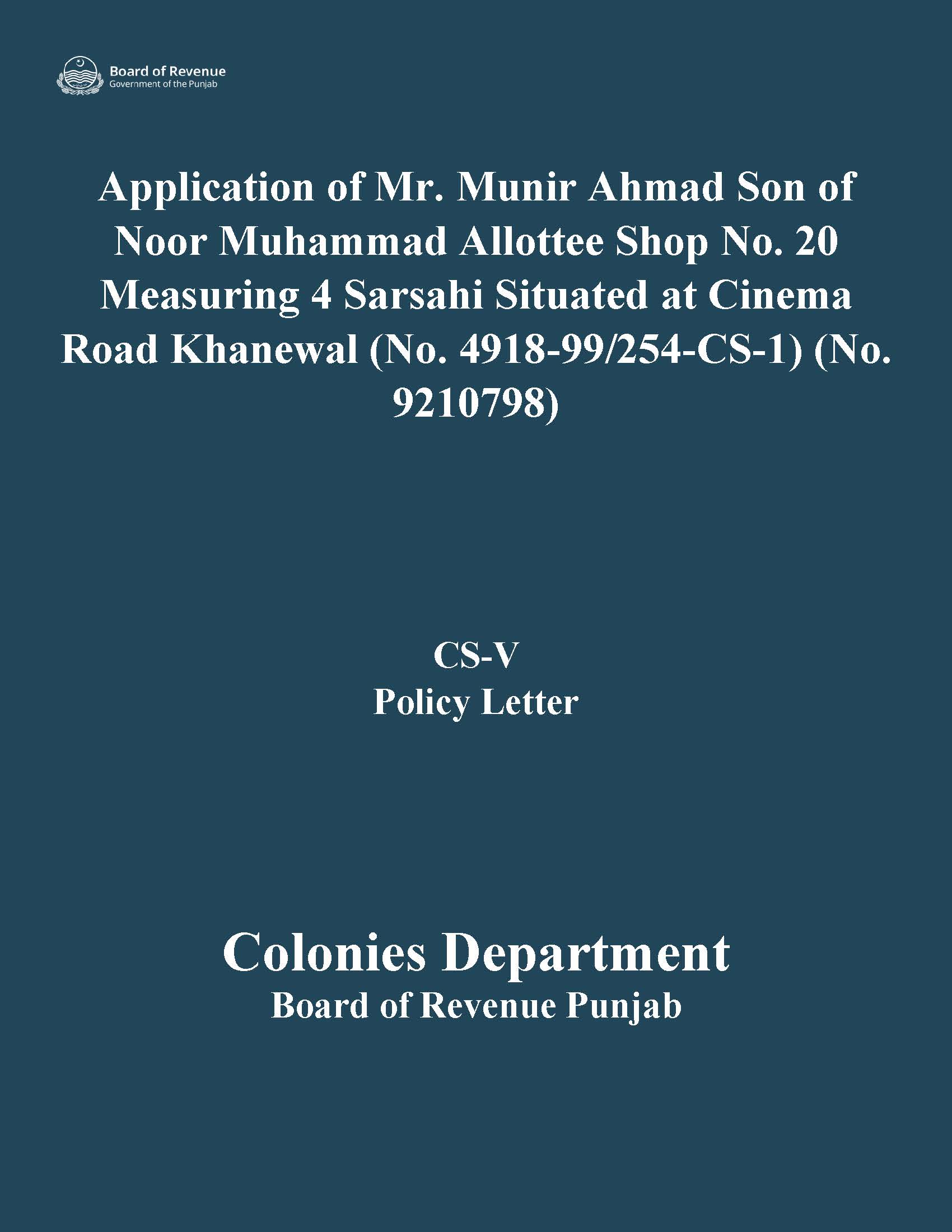 Board of Revenue
Government of the Punjab

Application of Mr. Munir Ahmad Son of Noor Muhammad Allottee Shop No. 20 Measuring 4 Sarsahi Situated at Cinema Road Khanewal (No. 4918-99/254-CS-1) (No. 9210798)

CS-V
Policy Letter

Colonies Department
Board of Revenue Punjab